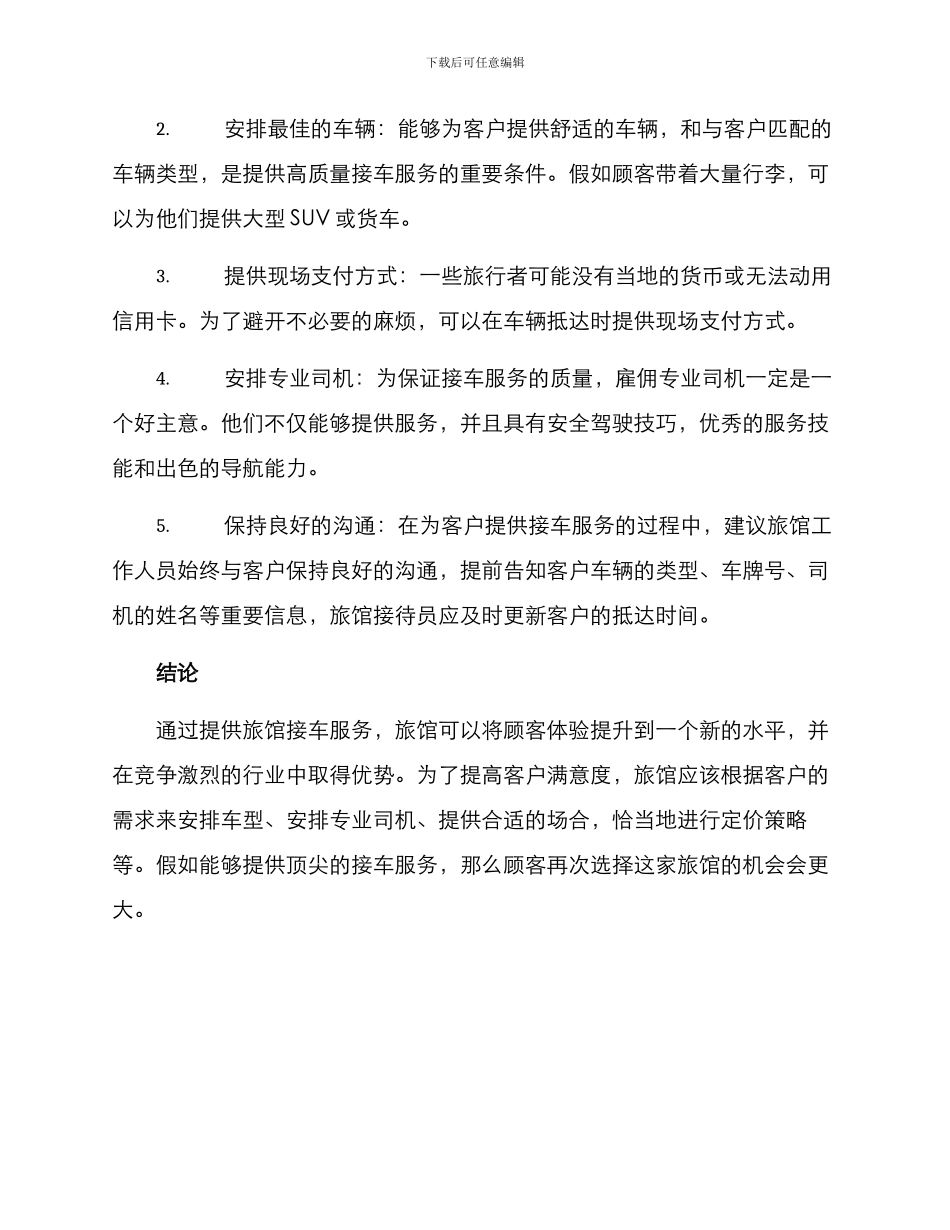 下载后可任意编辑

2. 安排最佳的车辆：能够为客户提供舒适的车辆，和与客户匹配的车辆类型，是提供高质量接车服务的重要条件。假如顾客带着大量行李，可以为他们提供大型 SUV 或货车。

3. 提供现场支付方式：一些旅行者可能没有当地的货币或无法动用信用卡。为了避开不必要的麻烦，可以在车辆抵达时提供现场支付方式。

4. 安排专业司机：为保证接车服务的质量，雇佣专业司机一定是一个好主意。他们不仅能够提供服务，并且具有安全驾驶技巧，优秀的服务技能和出色的导航能力。

5. 保持良好的沟通：在为客户提供接车服务的过程中，建议旅馆工作人员始终与客户保持良好的沟通，提前告知客户车辆的类型、车牌号、司机的姓名等重要信息，旅馆接待员应及时更新客户的抵达时间。

结论

通过提供旅馆接车服务，旅馆可以将顾客体验提升到一个新的水平，并在竞争激烈的行业中取得优势。为了提高客户满意度，旅馆应该根据客户的需求来安排车型、安排专业司机、提供合适的场合，恰当地进行定价策略等。假如能够提供顶尖的接车服务，那么顾客再次选择这家旅馆的机会会更大。